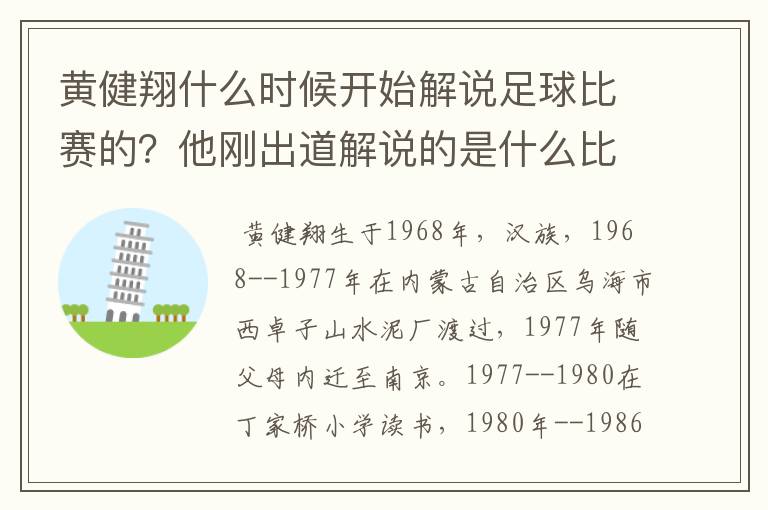 黄健翔什么时候开始解说足球比赛的？他刚出道解说的是什么比

黄健翔生于1968年，汉族，1968--1977年在内蒙古自治区乌海市西卓子山水泥厂渡过，1977年随父母内迁至南京。1977--1980在丁家桥小学读书，1980年--1986